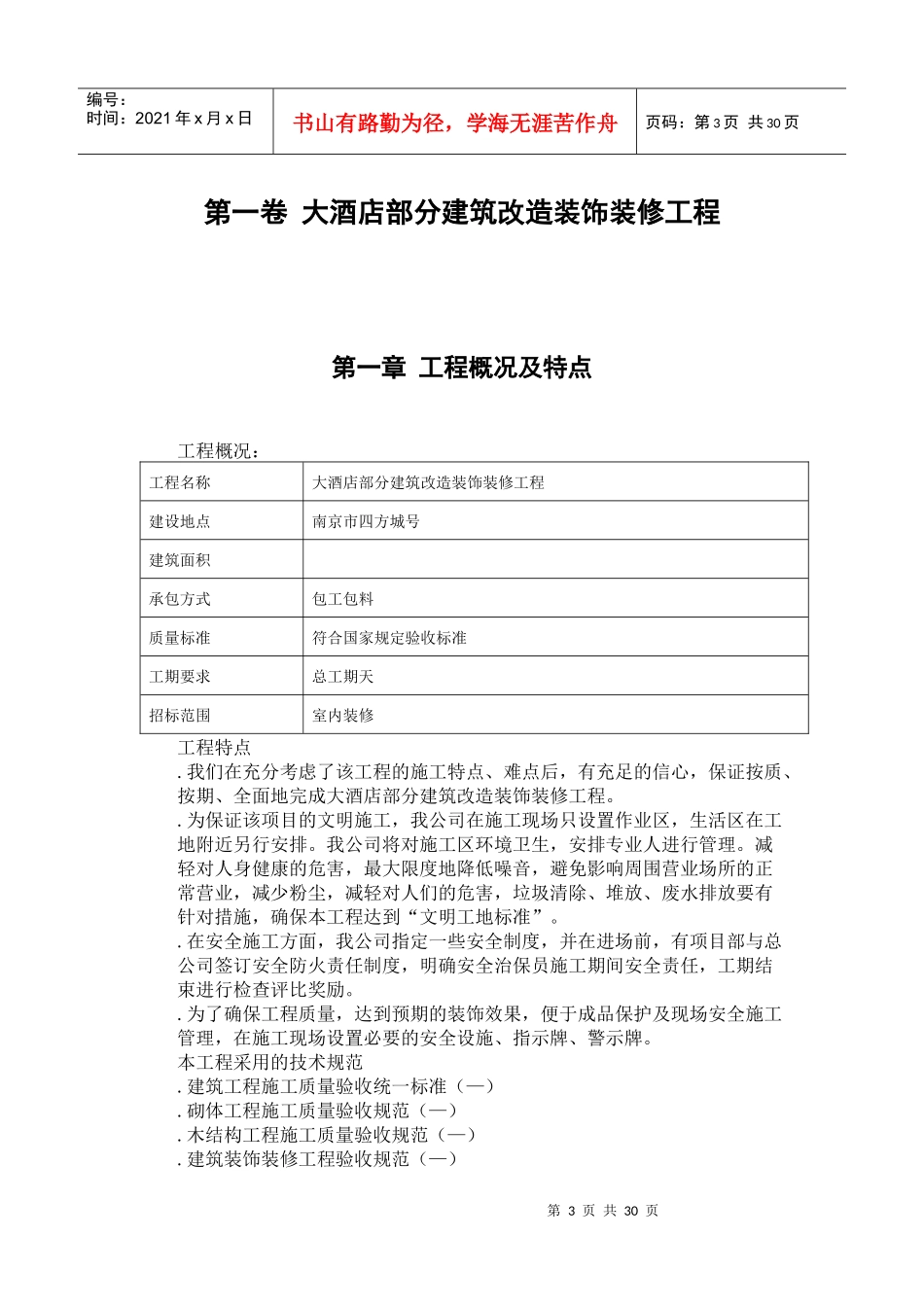 编号：
时间：2021 年 x 月 x 日

书山有路勤为径，学海无涯苦作舟

页码：第 3 页 共 30 页

第一卷 大酒店部分建筑改造装饰装修工程

第一章 工程概况及特点

工程概况：

| 工程名称 | 大酒店部分建筑改造装饰装修工程 |
|---|---|
| 建设地点 | 南京市四方城号 |
| 建筑面积 | |
| 承包方式 | 包工包料 |
| 质量标准 | 符合国家规定验收标准 |
| 工期要求 | 总工期天 |
| 招标范围 | 室内装修 |

工程特点
. 我们在充分考虑了该工程的施工特点、难点后，有充足的信心，保证按质、按期、全面地完成大酒店部分建筑改造装饰装修工程。
. 为保证该项目的文明施工，我公司在施工现场只设置作业区，生活区在工地附近另行安排。我公司将对施工区环境卫生，安排专业人进行管理。减轻对人身健康的危害，最大限度地降低噪音，避免影响周围营业场所的正常营业，减少粉尘，减轻对人们的危害，垃圾清除、堆放、废水排放要有针对措施，确保本工程达到“文明工地标准”。
. 在安全施工方面，我公司指定一些安全制度，并在进场前，有项目部与总公司签订安全防火责任制度，明确安全治保员施工期间安全责任，工期结束进行检查评比奖励。
. 为了确保工程质量，达到预期的装饰效果，便于成品保护及现场安全施工管理，在施工现场设置必要的安全设施、指示牌、警示牌。
本工程采用的技术规范
. 建筑工程施工质量验收统一标准（—）
. 砌体工程施工质量验收规范（—）
. 木结构工程施工质量验收规范（—）
. 建筑装饰装修工程验收规范（—）

第 3 页 共 30 页